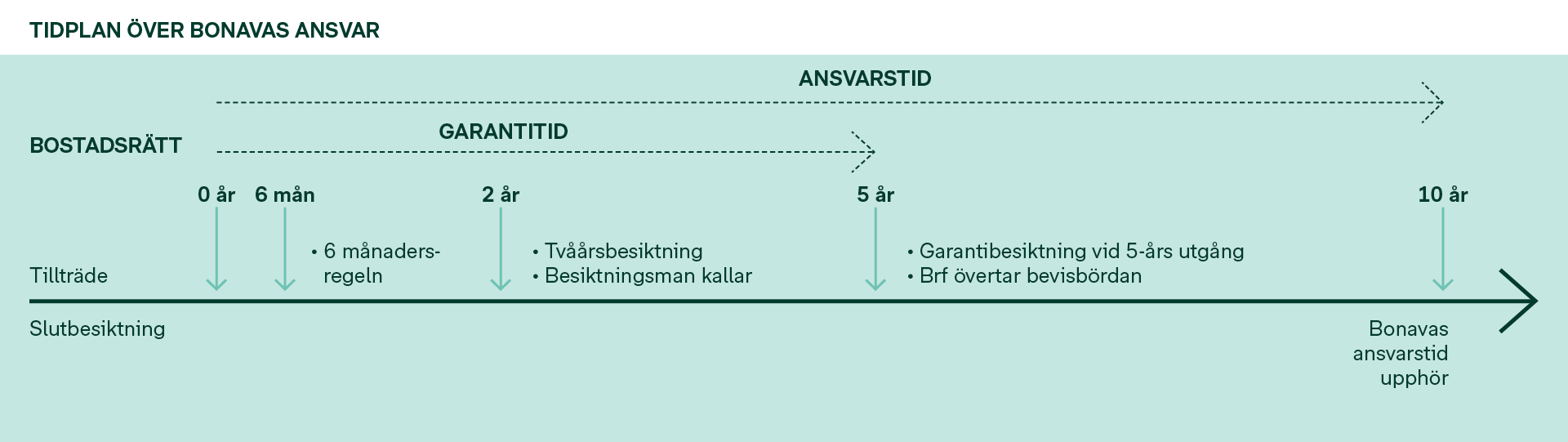 TIDPLAN ÖVER BONAVAS ANSVAR

ANSVARSTID

BOSTADSRÄTT

GARANTITID

0 år 6 mån 2 år 5 år 10 år

Tillträde

• 6 månaders-regeln

• Tvåårsbesiktning
• Besiktningsman kallar

• Garantibesiktning vid 5-års utgång
• Brf övertar bevisbördan

Slutbesiktning

Bonavas ansvarstid upphör